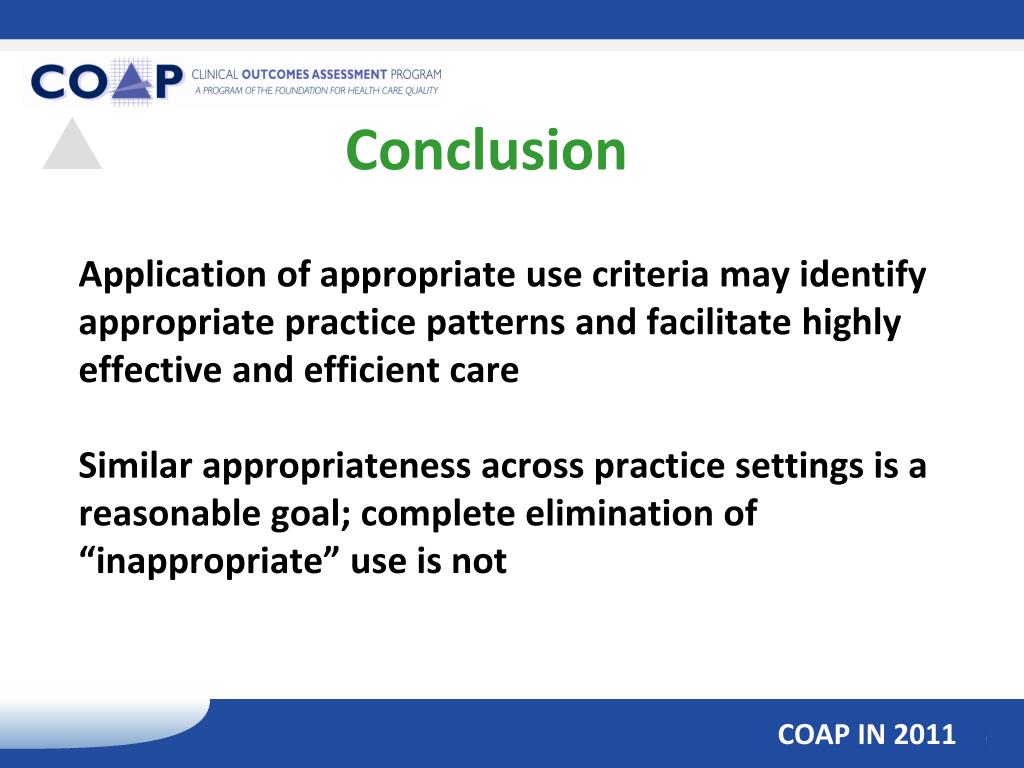 COAP CLINICAL OUTCOMES ASSESSMENT PROGRAM
A PROGRAM OF THE FOUNDATION FOR HEALTH CARE QUALITY

Conclusion

Application of appropriate use criteria may identify appropriate practice patterns and facilitate highly effective and efficient care

Similar appropriateness across practice settings is a reasonable goal; complete elimination of “inappropriate” use is not

COAP IN 2011